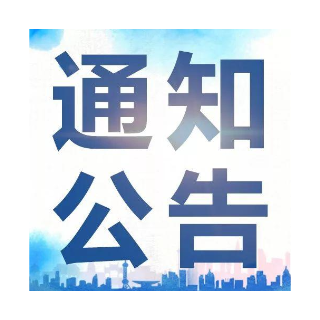 通知
公告